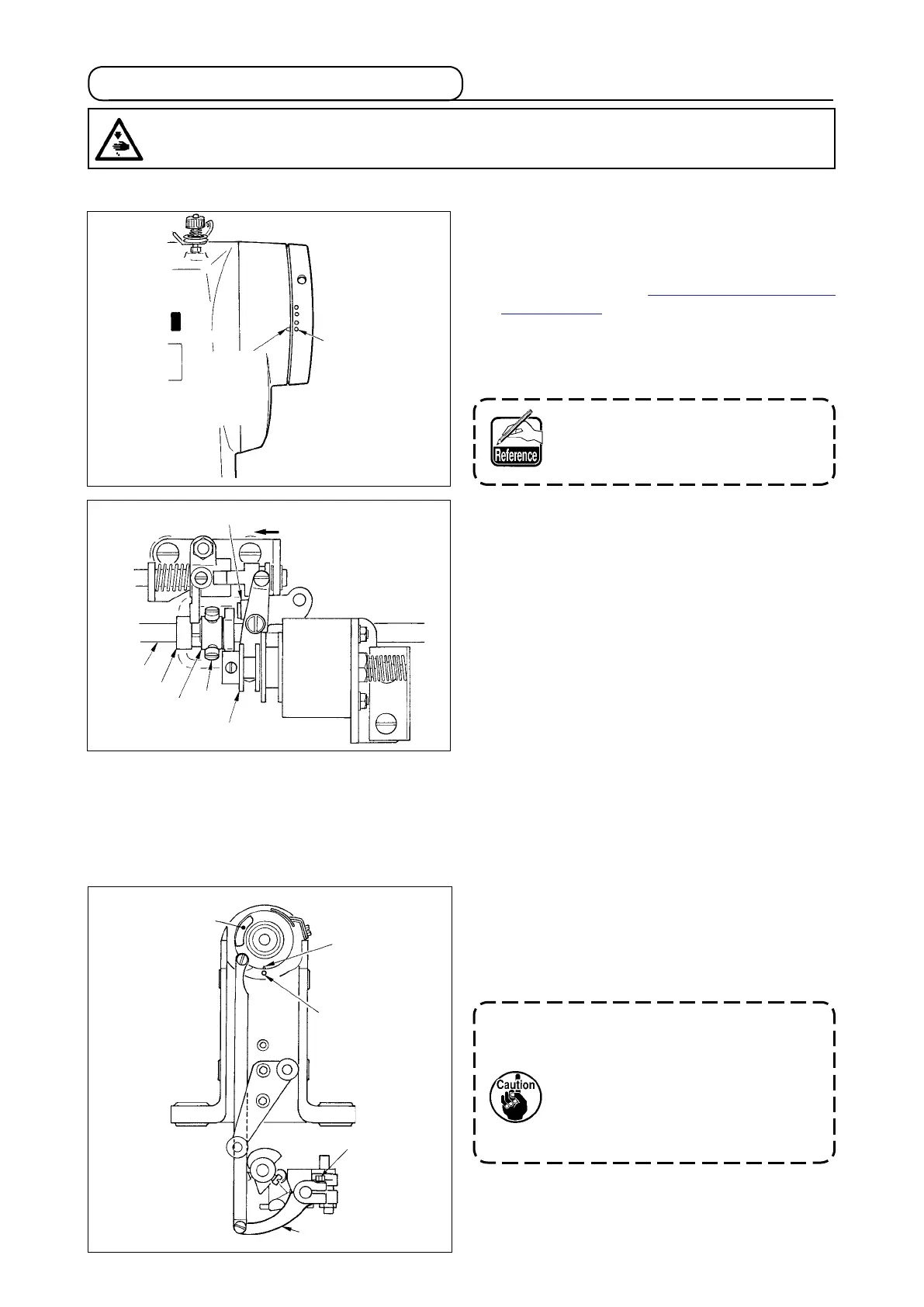 Reference

Caution